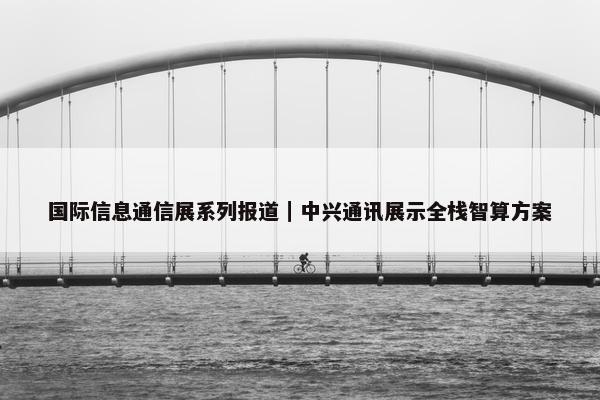 国际信息通信展系列报道｜中兴通讯展示全栈智算方案